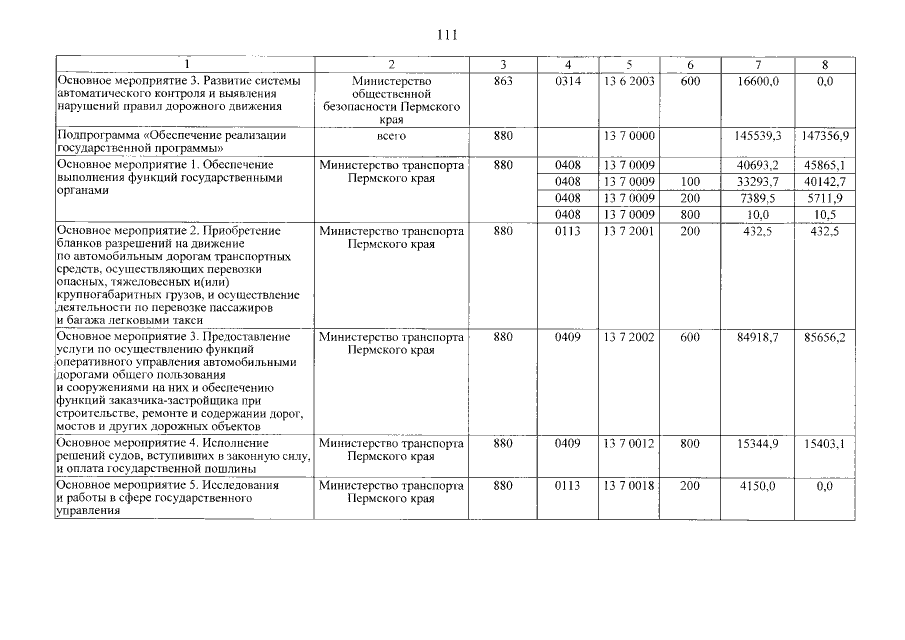 111

| 1 | 2 | 3 | 4 | 5 | 6 | 7 | 8 |
|---|---|---|---|---|---|---|---|
| Основное мероприятие 3. Развитие системы автоматического контроля и выявления нарушений правил дорожного движения | Министерство общественной безопасности Пермского края | 863 | 0314 | 13 6 2003 | 600 | 16600,0 | 0,0 |
| Подпрограмма «Обеспечение реализации государственной программы» | всего | 880 | | 13 7 0000 | | 145539,3 | 147356,9 |
| Основное мероприятие 1. Обеспечение выполнения функций государственными органами | Министерство транспорта Пермского края | 880 | 0408 | 13 7 0009 | | 40693,2 | 45865,1 |
| | | | 0408 | 13 7 0009 | 100 | 33293,7 | 40142,7 |
| | | | 0408 | 13 7 0009 | 200 | 7389,5 | 5711,9 |
| | | | 0408 | 13 7 0009 | 800 | 10,0 | 10,5 |
| Основное мероприятие 2. Приобретение бланков разрешений на движение по автомобильным дорогам транспортных средств, осуществляющих перевозки опасных, тяжеловесных и(или) крупногабаритных грузов, и осуществление деятельности по перевозке пассажиров и багажа легковыми такси | Министерство транспорта Пермского края | 880 | 0113 | 13 7 2001 | 200 | 432,5 | 432,5 |
| Основное мероприятие 3. Предоставление услуги по осуществлению функций оперативного управления автомобильными дорогами общего пользования и сооружениями на них и обеспечению функций заказчика-застройщика при строительстве, ремонте и содержании дорог, мостов и других дорожных объектов | Министерство транспорта Пермского края | 880 | 0409 | 13 7 2002 | 600 | 84918,7 | 85656,2 |
| Основное мероприятие 4. Исполнение решений судов, вступивших в законную силу, и оплата государственной пошлины | Министерство транспорта Пермского края | 880 | 0409 | 13 7 0012 | 800 | 15344,9 | 15403,1 |
| Основное мероприятие 5. Исследования и работы в сфере государственного управления | Министерство транспорта Пермского края | 880 | 0113 | 13 7 0018 | 200 | 4150,0 | 0,0 |